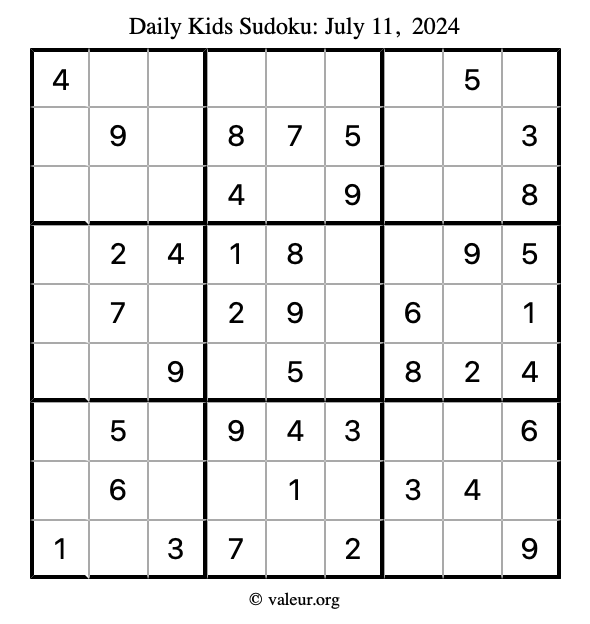 Daily Kids Sudoku: July 11, 2024

| | | | | | | | | |
|---|---|---|---|---|---|---|---|---|
| 4 | | | | | | | 5 | |
| | 9 | | 8 | 7 | 5 | | | 3 |
| | | | 4 | | 9 | | | 8 |
| | 2 | 4 | 1 | 8 | | | 9 | 5 |
| | 7 | | 2 | 9 | | 6 | | 1 |
| | | 9 | | 5 | | 8 | 2 | 4 |
| | 5 | | 9 | 4 | 3 | | | 6 |
| | 6 | | | 1 | | 3 | 4 | |
| 1 | | 3 | 7 | | 2 | | | 9 |

© valeur.org